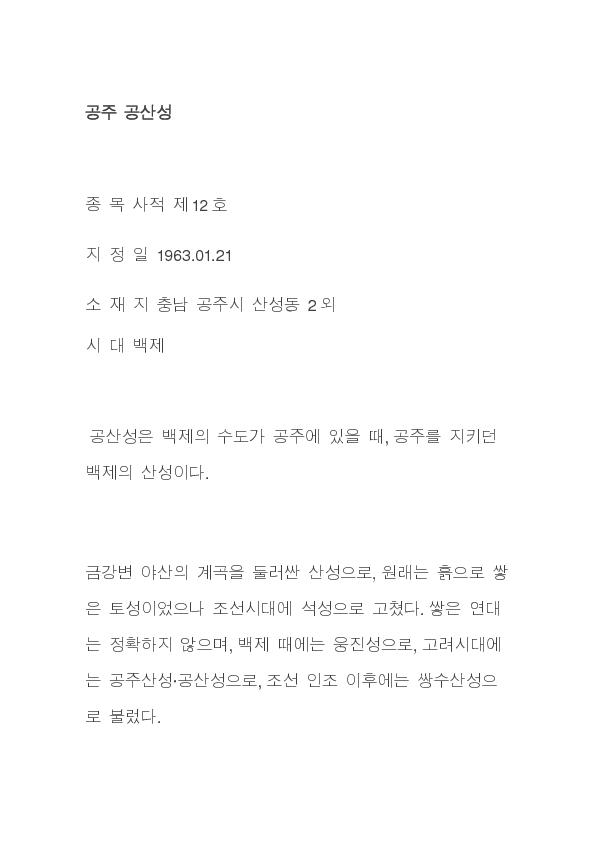 공주 공산성

종 목 사적 제12호

지 정 일 1963.01.21

소 재 지 충남 공주시 산성동 2외

시 대 백제

공산성은 백제의 수도가 공주에 있을 때, 공주를 지키던 백제의 산성이다.

금강변 야산의 계곡을 둘러싼 산성으로, 원래는 흙으로 쌓은 토성이었으나 조선시대에 석성으로 고쳤다. 쌓은 연대는 정확하지 않으며, 백제 때에는 웅진성으로, 고려시대에는 공주산성·공산성으로, 조선 인조 이후에는 쌍수산성으로 불렀다.